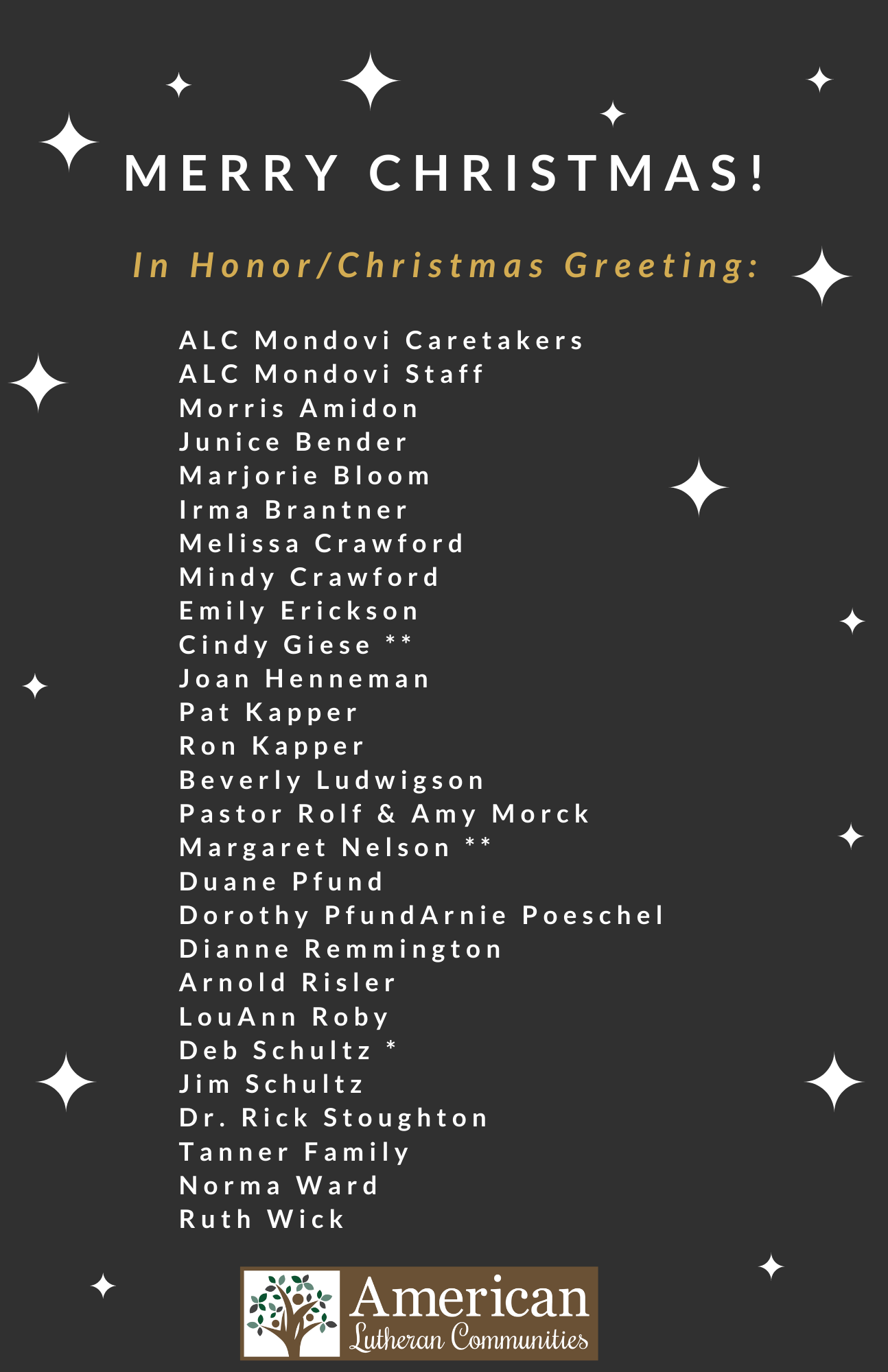 MERRY CHRISTMAS!

In Honor/Christmas Greeting:

ALC Mondovi Caretakers
ALC Mondovi Staff
Morris Amidon
Junice Bender
Marjorie Bloom
Irma Brantner
Melissa Crawford
Mindy Crawford
Emily Erickson
Cindy Giese **
Joan Henneman
Pat Kapper
Ron Kapper
Beverly Ludwigson
Pastor Rolf & Amy Morck
Margaret Nelson **
Duane Pfund
Dorothy PfundArnie Poeschel
Dianne Remmington
Arnold Risler
LouAnn Roby
Deb Schultz *
Jim Schultz
Dr. Rick Stoughton
Tanner Family
Norma Ward
Ruth Wick

American Lutheran Communities